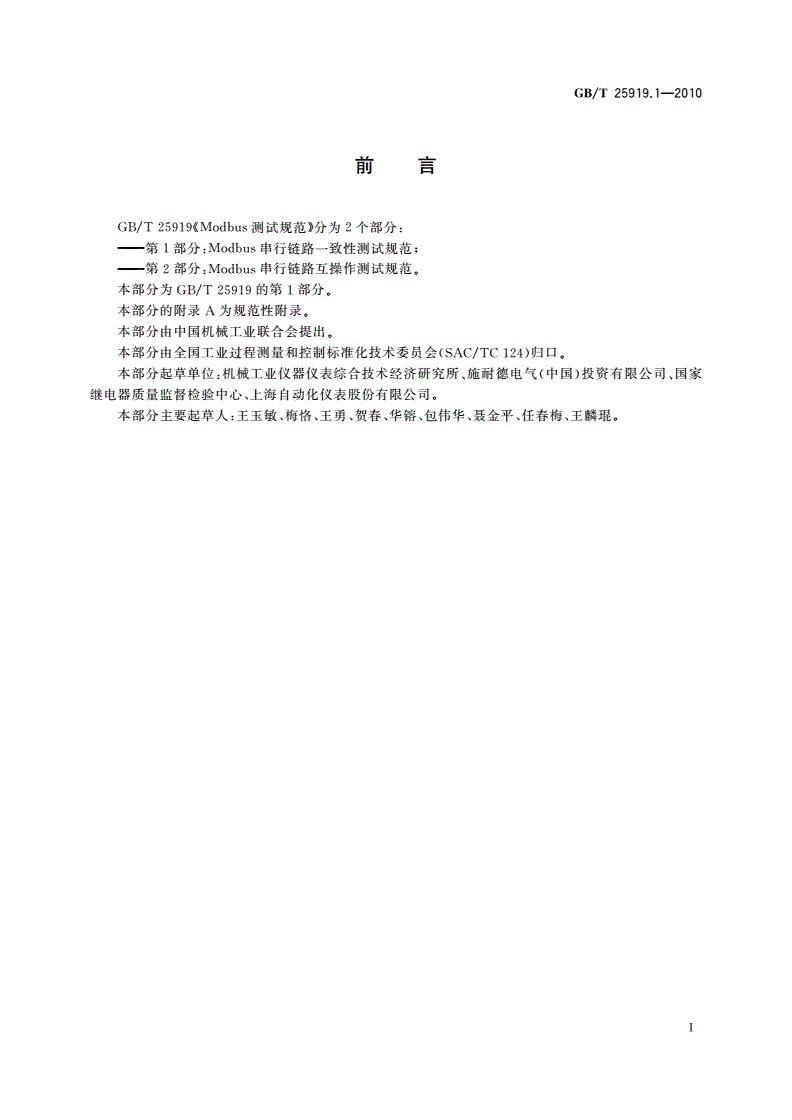 GB/T 25919.1—2010

前　言

GB/T 25919《Modbus 测试规范》分为 2 个部分：

——第 1 部分：Modbus 串行链路一致性测试规范；

——第 2 部分：Modbus 串行链路互操作测试规范。

本部分为 GB/T 25919 的第 1 部分。

本部分的附录 A 为规范性附录。

本部分由中国机械工业联合会提出。

本部分由全国工业过程测量和控制标准化技术委员会(SAC/TC 124)归口。

本部分起草单位：机械工业仪器仪表综合技术经济研究所、施耐德电气(中国)投资有限公司、国家继电器质量监督检验中心、上海自动化仪表股份有限公司。

本部分主要起草人：王玉敏、梅恪、王勇、贺春、华镕、包伟华、聂金平、任春梅、王麟琨。

I